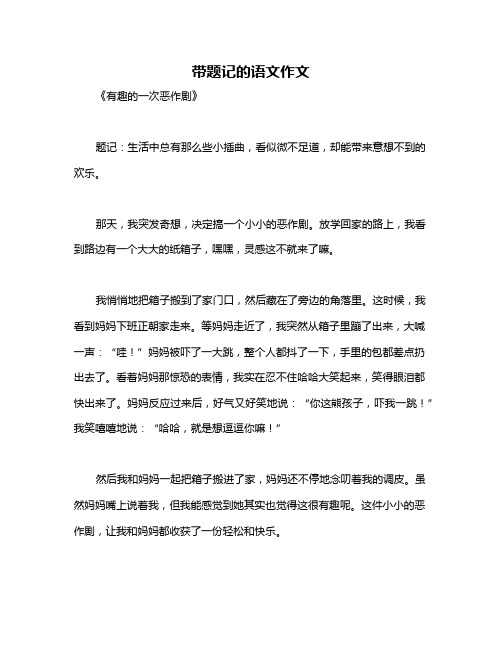 带题记的语文作文

《有趣的一次恶作剧》

题记：生活中总有那么些小插曲，看似微不足道，却能带来意想不到的欢乐。

那天，我突发奇想，决定搞一个小小的恶作剧。放学回家的路上，我看到路边有一个大大的纸箱子，嘿嘿，灵感这不就来了嘛。

我悄悄地把箱子搬到了家门口，然后藏在了旁边的角落里。这时候，我看到妈妈下班正朝家走来。等妈妈走近了，我突然从箱子里蹦了出来，大喊一声：“哇！”妈妈被吓了一大跳，整个人都抖了一下，手里的包都差点扔出去了。看着妈妈那惊恐的表情，我实在忍不住哈哈大笑起来，笑得眼泪都快出来了。妈妈反应过来后，好气又好笑地说：“你这熊孩子，吓我一跳！”我笑嘻嘻地说：“哈哈，就是想逗逗你嘛！”

然后我和妈妈一起把箱子搬进了家，妈妈还不停地念叨着我的调皮。虽然妈妈嘴上说着我，但我能感觉到她其实也觉得这很有趣呢。这件小小的恶作剧，让我和妈妈都收获了一份轻松和快乐。